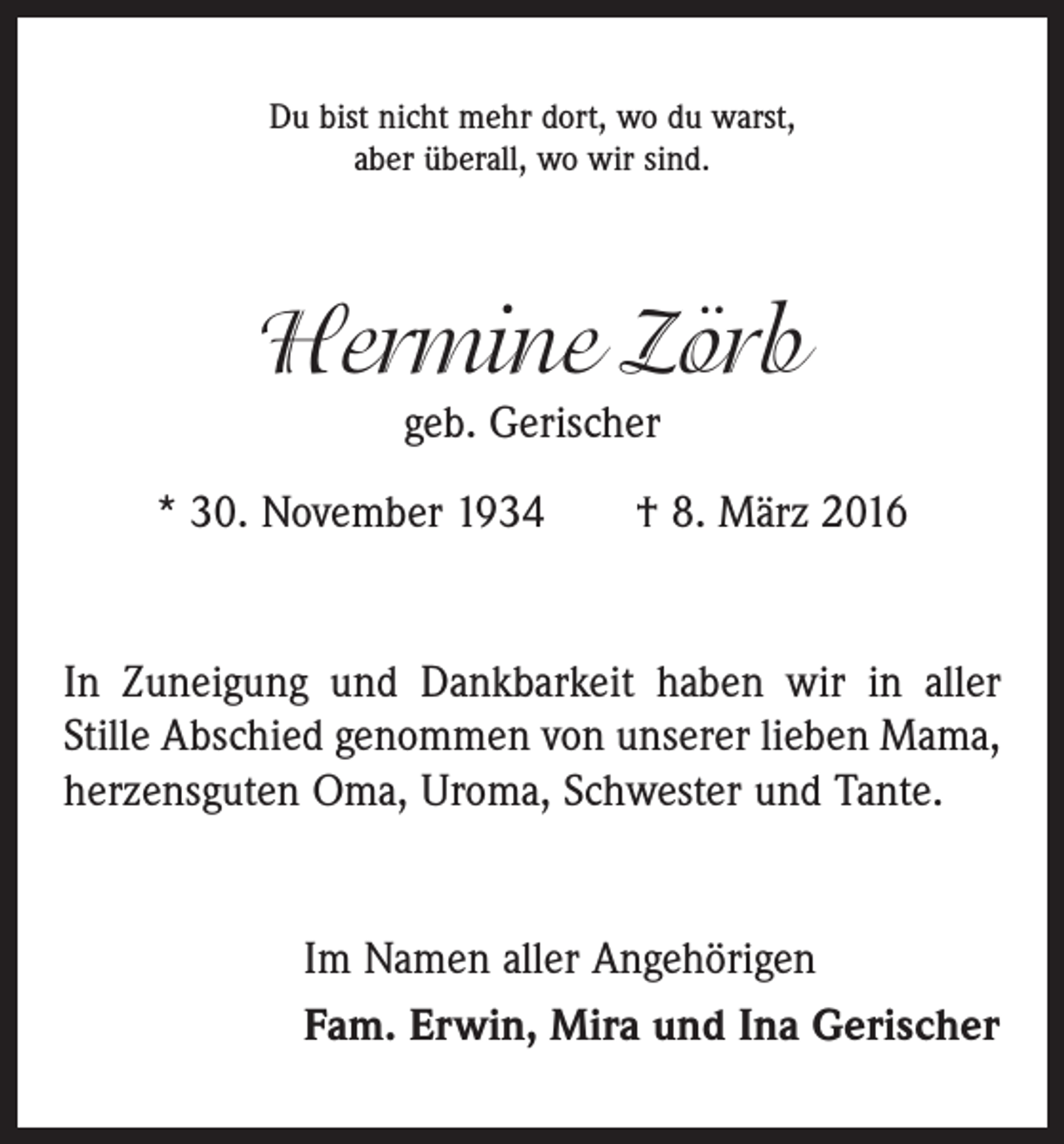 Du bist nicht mehr dort, wo du warst,
aber überall, wo wir sind.

Hermine Zörb
geb. Gerischer

* 30. November 1934 † 8. März 2016

In Zuneigung und Dankbarkeit haben wir in aller Stille Abschied genommen von unserer lieben Mama, herzensguten Oma, Uroma, Schwester und Tante.

Im Namen aller Angehörigen
Fam. Erwin, Mira und Ina Gerischer